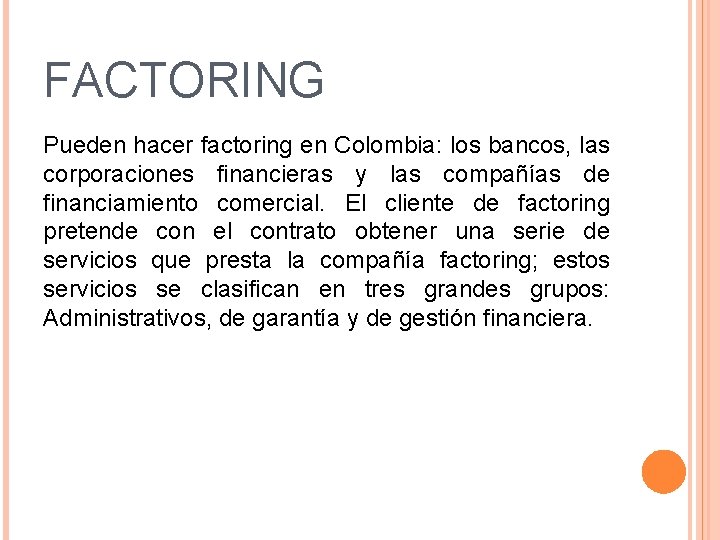 FACTORING

Pueden hacer factoring en Colombia: los bancos, las corporaciones financieras y las compañías de financiamiento comercial. El cliente de factoring pretende con el contrato obtener una serie de servicios que presta la compañía factoring; estos servicios se clasifican en tres grandes grupos: Administrativos, de garantía y de gestión financiera.